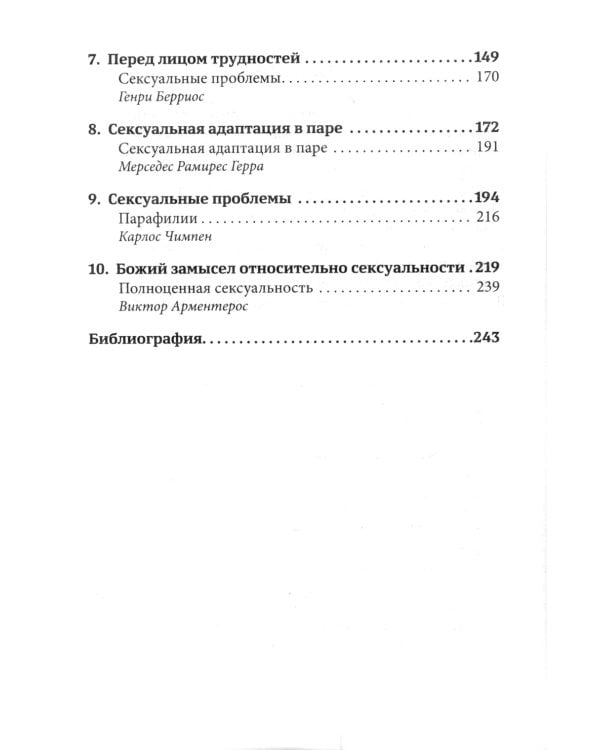 7. Перед лицом трудностей 149
Сексуальные проблемы 170
Генри Берриос

8. Сексуальная адаптация в паре 172
Сексуальная адаптация в паре 191
Мерседес Рамирес Герра

9. Сексуальные проблемы 194
Парафилии 216
Карлос Чимпен

10. Божий замысел относительно сексуальности 219
Полноценная сексуальность 239
Виктор Арментерос

Библиография 243